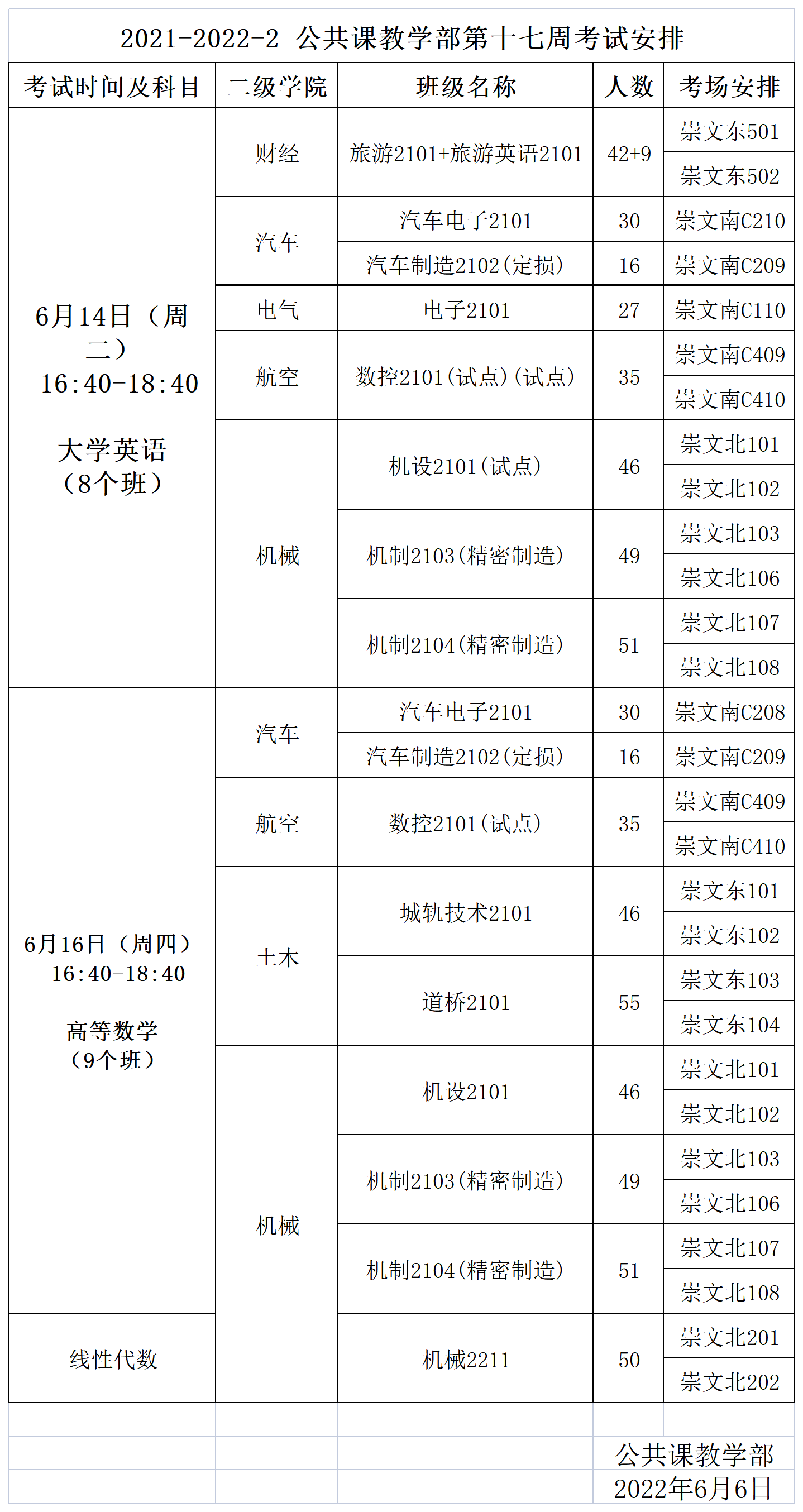 2021-2022-2 公共课教学部第十七周考试安排

| 考试时间及科目 | 二级学院 | 班级名称 | 人数 | 考场安排 |
|---|---|---|---|---|
| 6月14日（周二） 16:40-18:40 大学英语（8个班） | 财经 | 旅游2101+旅游英语2101 | 42+9 | 崇文东501 |
| | | | | 崇文东502 |
| | 汽车 | 汽车电子2101 | 30 | 崇文南C210 |
| | | 汽车制造2102(定损) | 16 | 崇文南C209 |
| | 电气 | 电子2101 | 27 | 崇文南C110 |
| | 航空 | 数控2101(试点)(试点) | 35 | 崇文南C409 |
| | | | | 崇文南C410 |
| | 机械 | 机设2101(试点) | 46 | 崇文北101 |
| | | | | 崇文北102 |
| | | 机制2103(精密制造) | 49 | 崇文北103 |
| | | | | 崇文北106 |
| | | 机制2104(精密制造) | 51 | 崇文北107 |
| | | | | 崇文北108 |
| 6月16日（周四） 16:40-18:40 高等数学（9个班） | 汽车 | 汽车电子2101 | 30 | 崇文南C208 |
| | | 汽车制造2102(定损) | 16 | 崇文南C209 |
| | 航空 | 数控2101(试点) | 35 | 崇文南C409 |
| | | | | 崇文南C410 |
| | 土木 | 城轨技术2101 | 46 | 崇文东101 |
| | | | | 崇文东102 |
| | | 道桥2101 | 55 | 崇文东103 |
| | | | | 崇文东104 |
| | 机械 | 机设2101 | 46 | 崇文北101 |
| | | | | 崇文北102 |
| | | 机制2103(精密制造) | 49 | 崇文北103 |
| | | | | 崇文北106 |
| | | 机制2104(精密制造) | 51 | 崇文北107 |
| | | | | 崇文北108 |
| 线性代数 | | 机械2211 | 50 | 崇文北201 |
| | | | | 崇文北202 |

公共课教学部
2022年6月6日